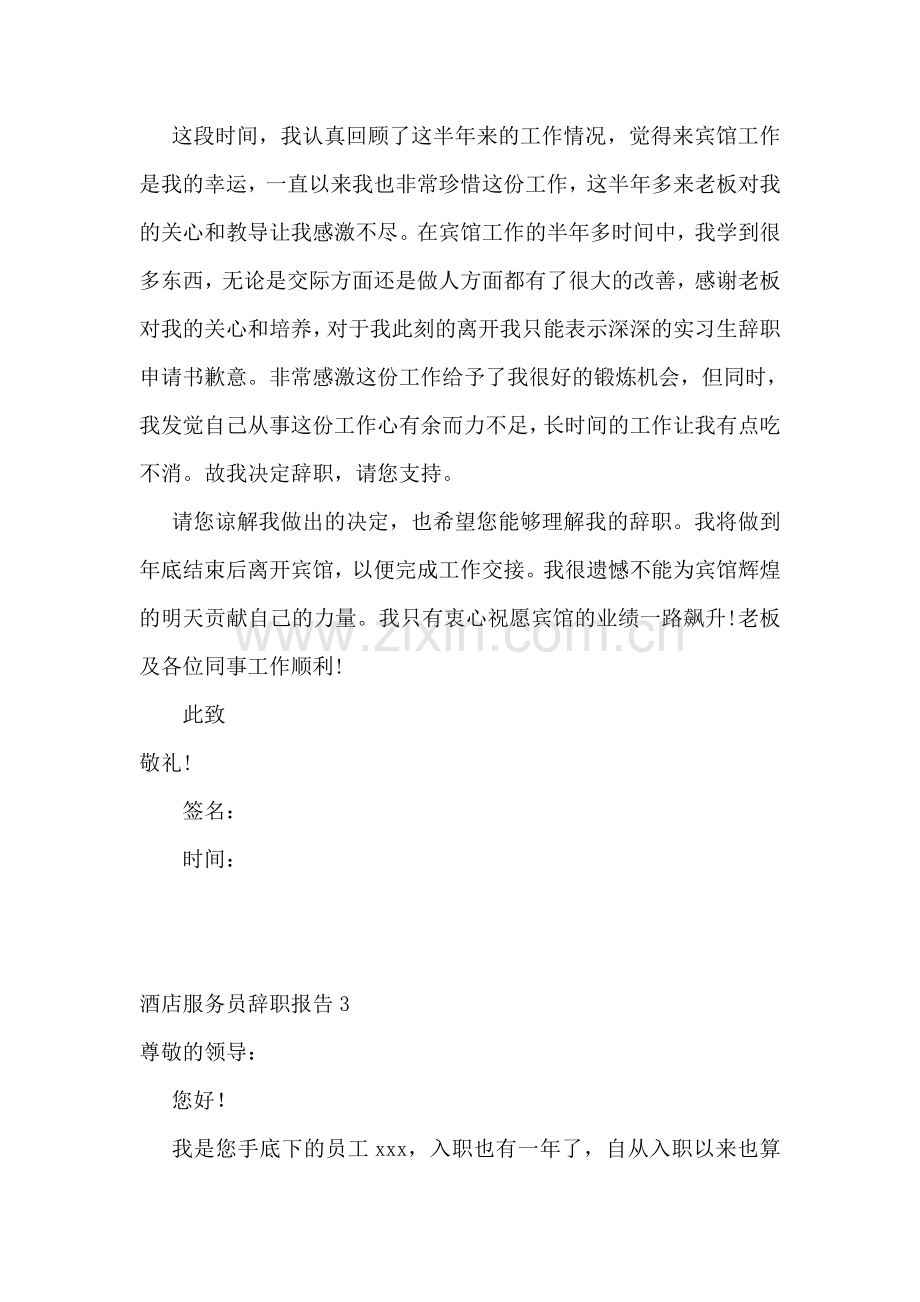 这段时间，我认真回顾了这半年来的工作情况，觉得来宾馆工作是我的幸运，一直以来我也非常珍惜这份工作，这半年多来老板对我的关心和教导让我感激不尽。在宾馆工作的半年多时间中，我学到很多东西，无论是交际方面还是做人方面都有了很大的改善，感谢老板对我的关心和培养，对于我此刻的离开我只能表示深深的实习生辞职申请书歉意。非常感激这份工作给予了我很好的锻炼机会，但同时，我发觉自己从事这份工作心有余而力不足，长时间的工作让我有点吃不消。故我决定辞职，请您支持。

请您谅解我做出的决定，也希望您能够理解我的辞职。我将做到年底结束后离开宾馆，以便完成工作交接。我很遗憾不能为宾馆辉煌的明天贡献自己的力量。我只有衷心祝愿宾馆的业绩一路飙升!老板及各位同事工作顺利!

此致

敬礼!

签名：

时间：

酒店服务员辞职报告3

尊敬的领导：

您好!

我是您手底下的员工xxx，入职也有一年了，自从入职以来也算

www.zixin.com.cn